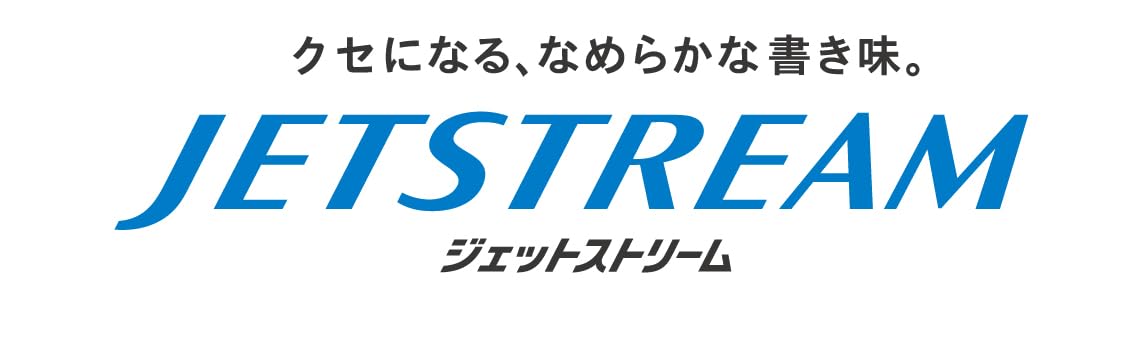 クセになる、なめらかな書き味。

JETSTREAM

ジェットストリーム